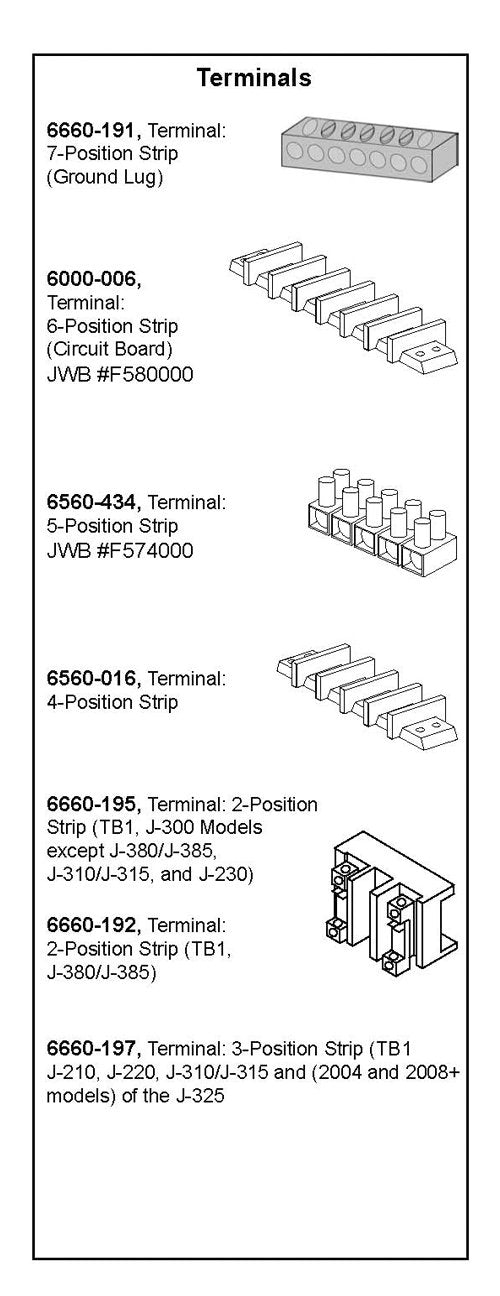 Terminals

6660-191, Terminal: 7-Position Strip (Ground Lug)

6000-006, Terminal: 6-Position Strip (Circuit Board) JWB #F580000

6560-434, Terminal: 5-Position Strip JWB #F574000

6560-016, Terminal: 4-Position Strip

6660-195, Terminal: 2-Position Strip (TB1, J-300 Models except J-380/J-385, J-310/J-315, and J-230)

6660-192, Terminal: 2-Position Strip (TB1, J-380/J-385)

6660-197, Terminal: 3-Position Strip (TB1 J-210, J-220, J-310/J-315 and (2004 and 2008+ models) of the J-325